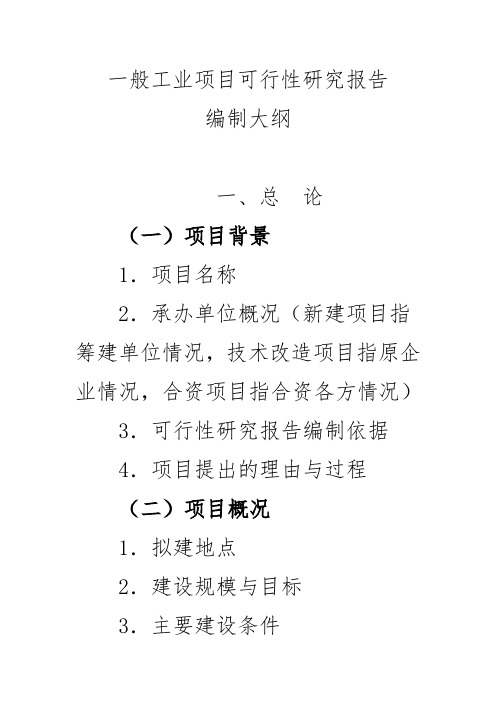 一般工业项目可行性研究报告
编制大纲

一、总　论

（一）项目背景

1．项目名称

2．承办单位概况（新建项目指筹建单位情况，技术改造项目指原企业情况，合资项目指合资各方情况）

3．可行性研究报告编制依据

4．项目提出的理由与过程

（二）项目概况

1．拟建地点

2．建设规模与目标

3．主要建设条件